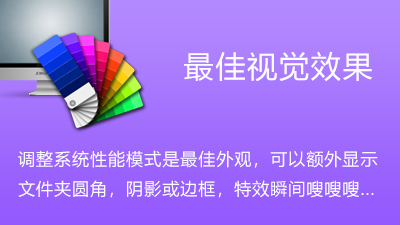 最佳视觉效果

调整系统性能模式是最佳外观，可以额外显示文件夹圆角，阴影或边框，特效瞬间嗖嗖嗖...